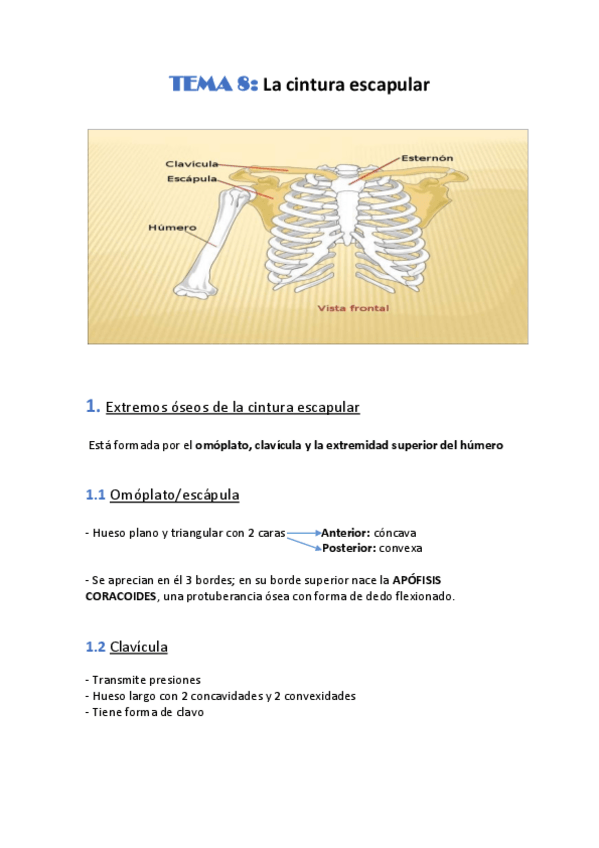 TEMA 8: La cintura escapular

Clavícula
Escápula
Húmero
Esternón
Vista frontal

1. Extremos óseos de la cintura escapular

Está formada por el omóplato, clavícula y la extremidad superior del húmero

1.1 Omóplato/escápula

- Hueso plano y triangular con 2 caras Anterior: cóncava
Posterior: convexa

- Se aprecian en él 3 bordes; en su borde superior nace la APÓFISIS CORACOIDES, una protuberancia ósea con forma de dedo flexionado.

1.2 Clavícula

- Transmite presiones
- Hueso largo con 2 concavidades y 2 convexidades
- Tiene forma de clavo